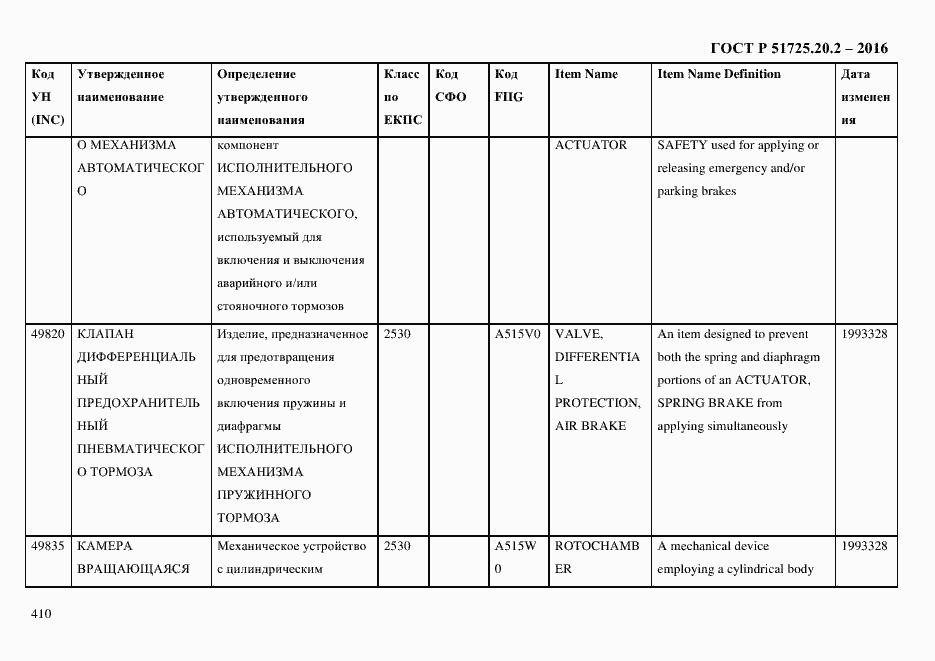 ГОСТ Р 51725.20.2 – 2016

| Код УН (INC) | Утвержденное наименование | Определение утвержденного наименования | Класс по ЕКПС | Код СФО | Код FIIG | Item Name | Item Name Definition | Дата изменения |
|---|---|---|---|---|---|---|---|---|
| | О МЕХАНИЗМА АВТОМАТИЧЕСКОГО | компонент ИСПОЛНИТЕЛЬНОГО МЕХАНИЗМА АВТОМАТИЧЕСКОГО, используемый для включения и выключения аварийного и/или стояночного тормозов | | | | ACTUATOR | SAFETY used for applying or releasing emergency and/or parking brakes | |
| 49820 | КЛАПАН ДИФФЕРЕНЦИАЛЬНЫЙ ПРЕДОХРАНИТЕЛЬНЫЙ ПНЕВМАТИЧЕСКОГО ТОРМОЗА | Изделие, предназначенное для предотвращения одновременного включения пружины и диафрагмы ИСПОЛНИТЕЛЬНОГО МЕХАНИЗМА ПРУЖИННОГО ТОРМОЗА | 2530 | | A515V0 | VALVE, DIFFERENTIAL PROTECTION, AIR BRAKE | An item designed to prevent both the spring and diaphragm portions of an ACTUATOR, SPRING BRAKE from applying simultaneously | 1993328 |
| 49835 | КАМЕРА ВРАЩАЮЩАЯСЯ | Механическое устройство с цилиндрическим | 2530 | | A515W0 | ROTOCHAMBER | A mechanical device employing a cylindrical body | 1993328 |

410